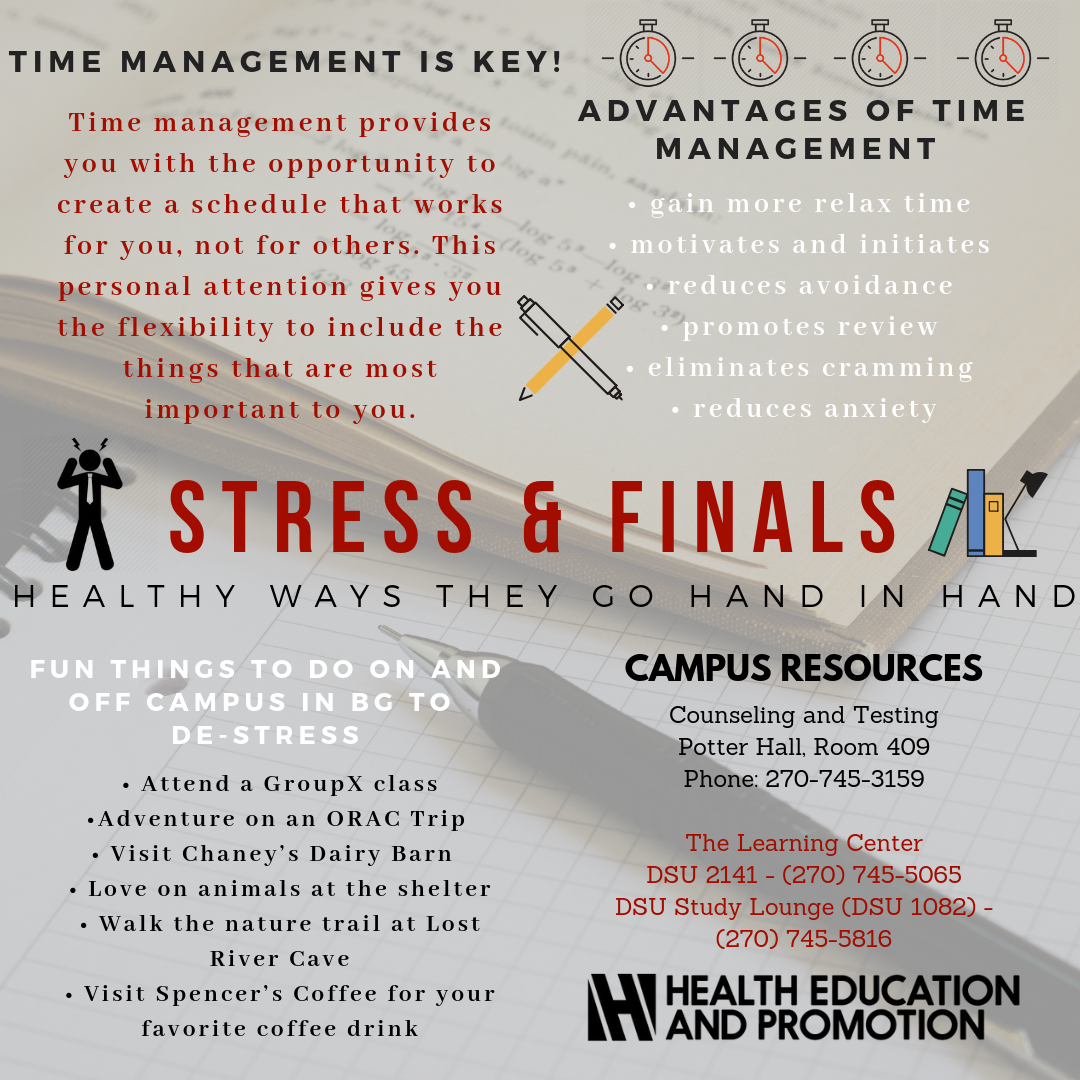 TIME MANAGEMENT IS KEY!

Time management provides you with the opportunity to create a schedule that works for you, not for others. This personal attention gives you the flexibility to include the things that are most important to you.

ADVANTAGES OF TIME MANAGEMENT

• gain more relax time
• motivates and initiates
• reduces avoidance
• promotes review
• eliminates cramming
• reduces anxiety

STRESS & FINALS

HEALTHY WAYS THEY GO HAND IN HAND

FUN THINGS TO DO ON AND OFF CAMPUS IN BG TO DE-STRESS

• Attend a GroupX class
•Adventure on an ORAC Trip
• Visit Chaney's Dairy Barn
• Love on animals at the shelter
• Walk the nature trail at Lost River Cave
• Visit Spencer's Coffee for your favorite coffee drink

CAMPUS RESOURCES

Counseling and Testing
Potter Hall, Room 409
Phone: 270-745-3159

The Learning Center
DSU 2141 - (270) 745-5065
DSU Study Lounge (DSU 1082) - (270) 745-5816

HEALTH EDUCATION AND PROMOTION